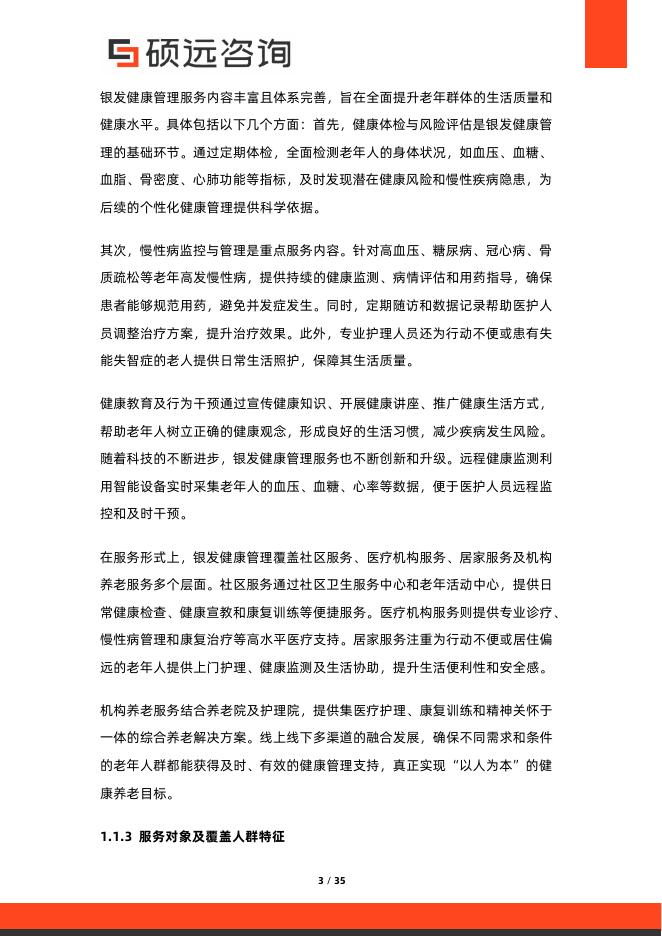 硕远咨询

银发健康管理服务内容丰富且体系完善，旨在全面提升老年群体的生活质量和健康水平。具体包括以下几个方面：首先，健康体检与风险评估是银发健康管理的基础环节。通过定期体检，全面检测老年人的身体状况，如血压、血糖、血脂、骨密度、心肺功能等指标，及时发现潜在健康风险和慢性疾病隐患，为后续的个性化健康管理提供科学依据。

其次，慢性病监控与管理是重点服务内容。针对高血压、糖尿病、冠心病、骨质疏松等老年高发慢性病，提供持续的健康监测、病情评估和用药指导，确保患者能够规范用药，避免并发症发生。同时，定期随访和数据记录帮助医护人员调整治疗方案，提升治疗效果。此外，专业护理人员还为行动不便或患有失能失智症的老人提供日常生活照护，保障其生活质量。

健康教育及行为干预通过宣传健康知识、开展健康讲座、推广健康生活方式，帮助老年人树立正确的健康观念，形成良好的生活习惯，减少疾病发生风险。随着科技的不断进步，银发健康管理服务也不断创新和升级。远程健康监测利用智能设备实时采集老年人的血压、血糖、心率等数据，便于医护人员远程监控和及时干预。

在服务形式上，银发健康管理覆盖社区服务、医疗机构服务、居家服务及机构养老服务多个层面。社区服务通过社区卫生服务中心和老年活动中心，提供日常健康检查、健康宣教和康复训练等便捷服务。医疗机构服务则提供专业诊疗、慢性病管理和康复治疗等高水平医疗支持。居家服务注重为行动不便或居住偏远的老年人提供上门护理、健康监测及生活协助，提升生活便利性和安全感。

机构养老服务结合养老院及护理院，提供集医疗护理、康复训练和精神关怀于一体的综合养老解决方案。线上线下多渠道的融合发展，确保不同需求和条件的老年人群都能获得及时、有效的健康管理支持，真正实现“以人为本”的健康养老目标。

1.1.3 服务对象及覆盖人群特征

3 / 35